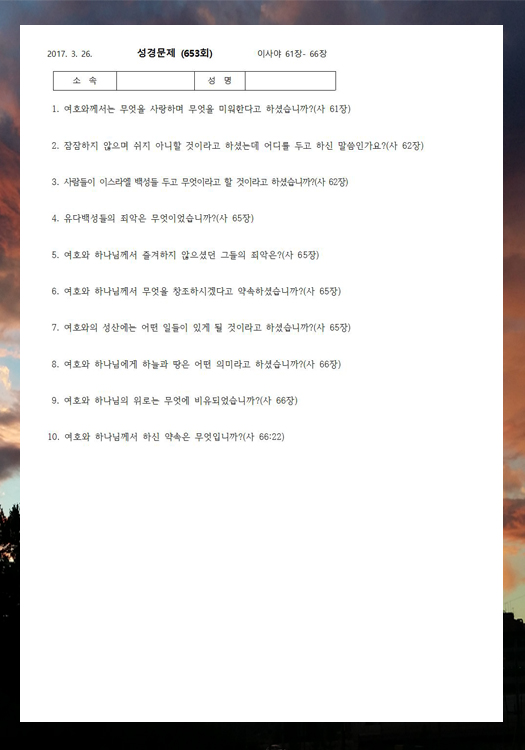 2017. 3. 26. 성경문제 (653회) 이사야 61장- 66장

| 소 속 | | 성 명 | |
|---|---|---|---|

1. 여호와께서는 무엇을 사랑하며 무엇을 미워한다고 하셨습니까?(사 61장)

2. 잠잠하지 않으며 쉬지 아니할 것이라고 하셨는데 어디를 두고 하신 말씀인가요?(사 62장)

3. 사람들이 이스라엘 백성들 두고 무엇이라고 할 것이라고 하셨습니까?(사 62장)

4. 유다백성들의 죄악은 무엇이었습니까?(사 65장)

5. 여호와 하나님께서 즐겨하지 않으셨던 그들의 죄악은?(사 65장)

6. 여호와 하나님께서 무엇을 창조하시겠다고 약속하셨습니까?(사 65장)

7. 여호와의 성산에는 어떤 일들이 있게 될 것이라고 하셨습니까?(사 65장)

8. 여호와 하나님에게 하늘과 땅은 어떤 의미라고 하셨습니까?(사 66장)

9. 여호와 하나님의 위로는 무엇에 비유되었습니까?(사 66장)

10. 여호와 하나님께서 하신 약속은 무엇입니까?(사 66:22)